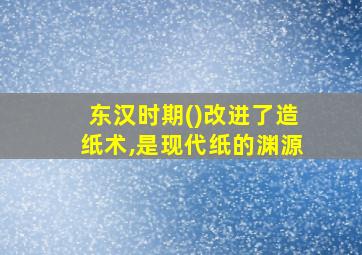 东汉时期()改进了造纸术,是现代纸的渊源